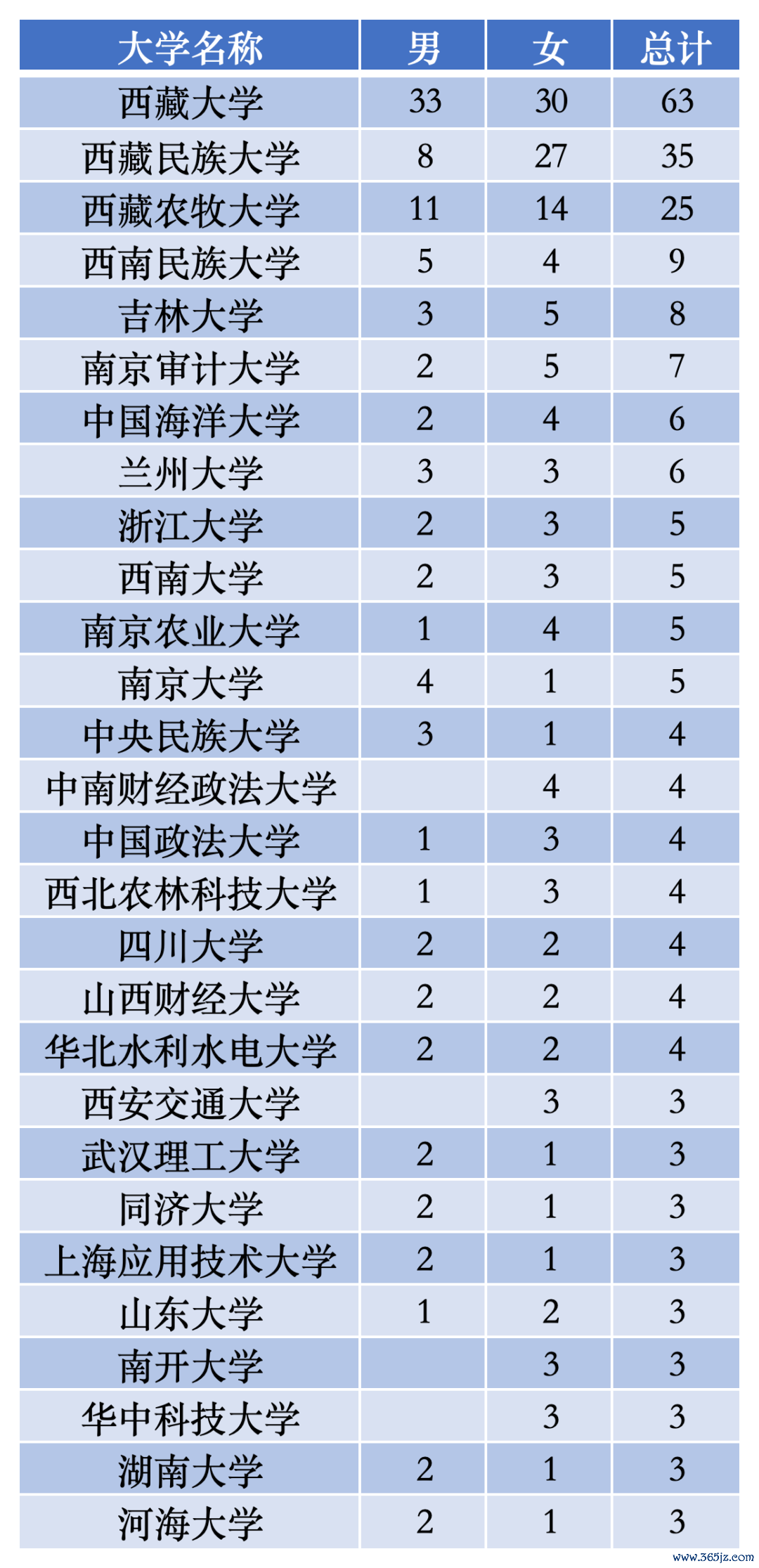 | 大学名称 | 男 | 女 | 总计 |
|---|---|---|---|
| 西藏大学 | 33 | 30 | 63 |
| 西藏民族大学 | 8 | 27 | 35 |
| 西藏农牧大学 | 11 | 14 | 25 |
| 西南民族大学 | 5 | 4 | 9 |
| 吉林大学 | 3 | 5 | 8 |
| 南京审计大学 | 2 | 5 | 7 |
| 中国海洋大学 | 2 | 4 | 6 |
| 兰州大学 | 3 | 3 | 6 |
| 浙江大学 | 2 | 3 | 5 |
| 西南大学 | 2 | 3 | 5 |
| 南京农业大学 | 1 | 4 | 5 |
| 南京大学 | 4 | 1 | 5 |
| 中央民族大学 | 3 | 1 | 4 |
| 中南财经政法大学 |  | 4 | 4 |
| 中国政法大学 | 1 | 3 | 4 |
| 西北农林科技大学 | 1 | 3 | 4 |
| 四川大学 | 2 | 2 | 4 |
| 山西财经大学 | 2 | 2 | 4 |
| 华北水利水电大学 | 2 | 2 | 4 |
| 西安交通大学 |  | 3 | 3 |
| 武汉理工大学 | 2 | 1 | 3 |
| 同济大学 | 2 | 1 | 3 |
| 上海应用技术大学 | 2 | 1 | 3 |
| 山东大学 | 1 | 2 | 3 |
| 南开大学 |  | 3 | 3 |
| 华中科技大学 |  | 3 | 3 |
| 湖南大学 | 2 | 1 | 3 |
| 河海大学 | 2 | 1 | 3 |

www.365jz.com